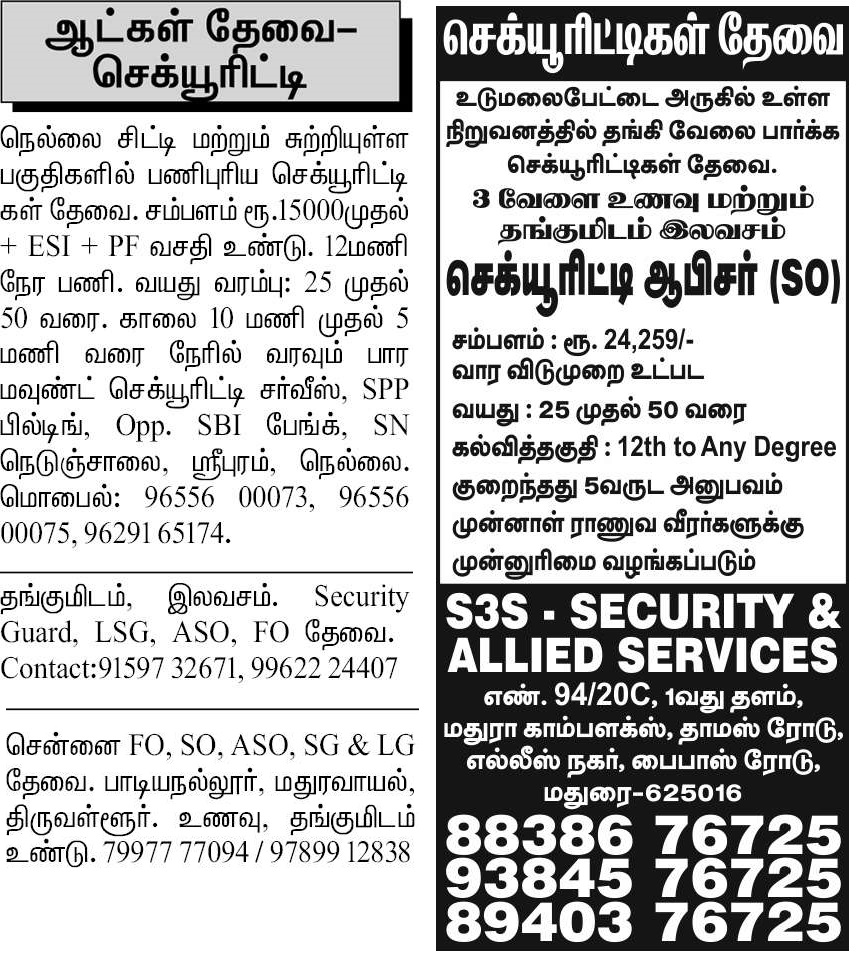 ஆட்கள் தேவை– செக்யூரிட்டி

நெல்லை சிட்டி மற்றும் சுற்றியுள்ள பகுதிகளில் பணிபுரிய செக்யூரிட்டிகள் தேவை. சம்பளம் ரூ.15000முதல் + ESI + PF வசதி உண்டு. 12மணி நேர பணி. வயது வரம்பு: 25 முதல் 50 வரை. காலை 10 மணி முதல் 5 மணி வரை நேரில் வரவும் பாரமவுண்ட் செக்யூரிட்டி சர்வீஸ், SPP பில்டிங், Opp. SBI பேங்க், SN நெடுஞ்சாலை, ஸ்ரீபுரம், நெல்லை. மொபைல்: 96556 00073, 96556 00075, 96291 65174.

தங்குமிடம், இலவசம். Security Guard, LSG, ASO, FO தேவை. Contact:91597 32671, 99622 24407

சென்னை FO, SO, ASO, SG & LG தேவை. பாடியநல்லூர், மதுரவாயல், திருவள்ளூர். உணவு, தங்குமிடம் உண்டு. 79977 77094 / 97899 12838

செக்யூரிட்டிகள் தேவை

உடுமலைபேட்டை அருகில் உள்ள நிறுவனத்தில் தங்கி வேலை பார்க்க செக்யூரிட்டிகள் தேவை.
3 வேளை உணவு மற்றும் தங்குமிடம் இலவசம்

செக்யூரிட்டி ஆபிசர் (SO)

சம்பளம் : ரூ. 24,259/-
வார விடுமுறை உட்பட
வயது : 25 முதல் 50 வரை
கல்வித்தகுதி : 12th to Any Degree
குறைந்தது 5வருட அனுபவம்
முன்னாள் ராணுவ வீரர்களுக்கு முன்னுரிமை வழங்கப்படும்

S3S - SECURITY & ALLIED SERVICES

எண். 94/20C, 1வது தளம், மதுரா காம்பளக்ஸ், தாமஸ் ரோடு, எல்லீஸ் நகர், பைபாஸ் ரோடு, மதுரை-625016

88386 76725
93845 76725
89403 76725